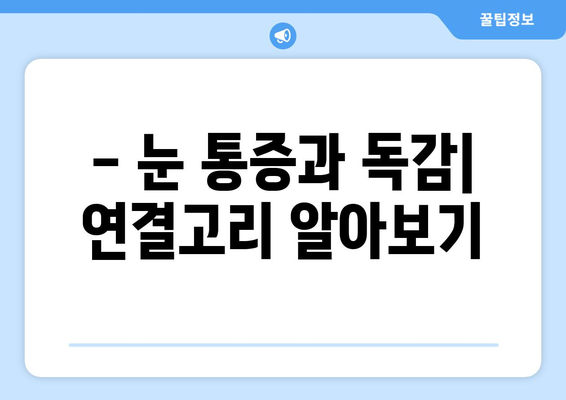 꿀팁정보

– 눈 통증과 독감| 연결고리 알아보기